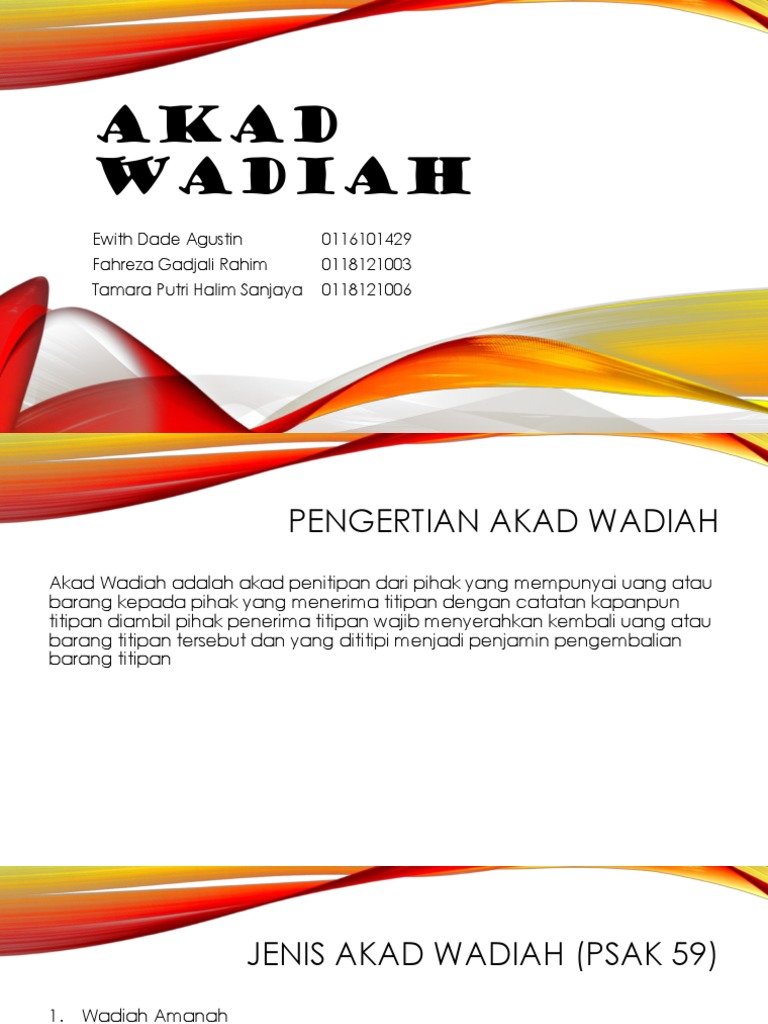 AKAD WADIAH

Ewith Dade Agustin 0116101429
Fahreza Gadjali Rahim 0118121003
Tamara Putri Halim Sanjaya 0118121006

PENGERTIAN AKAD WADIAH

Akad Wadiah adalah akad penitipan dari pihak yang mempunyai uang atau barang kepada pihak yang menerima titipan dengan catatan kapanpun titipan diambil pihak penerima titipan wajib menyerahkan kembali uang atau barang titipan tersebut dan yang dititipi menjadi penjamin pengembalian barang titipan

JENIS AKAD WADIAH (PSAK 59)

1. Wadiah Amanah